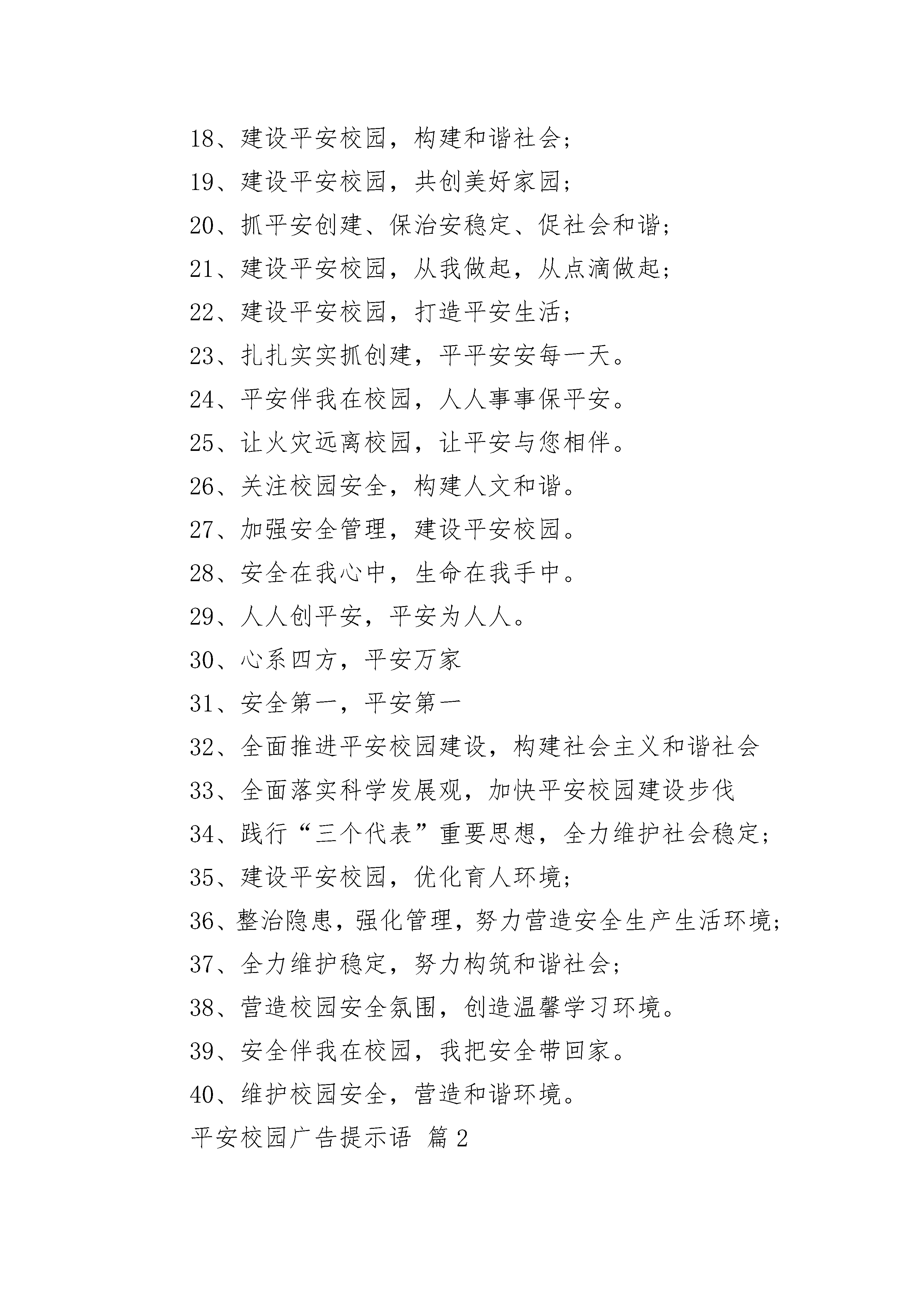 18、建设平安校园，构建和谐社会；

19、建设平安校园，共创美好家园；

20、抓平安创建、保治安稳定、促社会和谐；

21、建设平安校园，从我做起，从点滴做起；

22、建设平安校园，打造平安生活；

23、扎扎实实抓创建，平平安安每一天。

24、平安伴我在校园，人人事事保平安。

25、让火灾远离校园，让平安与您相伴。

26、关注校园安全，构建人文和谐。

27、加强安全管理，建设平安校园。

28、安全在我心中，生命在我手中。

29、人人创平安，平安为人人。

30、心系四方，平安万家

31、安全第一，平安第一

32、全面推进平安校园建设，构建社会主义和谐社会

33、全面落实科学发展观，加快平安校园建设步伐

34、践行“三个代表”重要思想，全力维护社会稳定；

35、建设平安校园，优化育人环境；

36、整治隐患，强化管理，努力营造安全生产生活环境；

37、全力维护稳定，努力构筑和谐社会；

38、营造校园安全氛围，创造温馨学习环境。

39、安全伴我在校园，我把安全带回家。

40、维护校园安全，营造和谐环境。

平安校园广告提示语 篇2